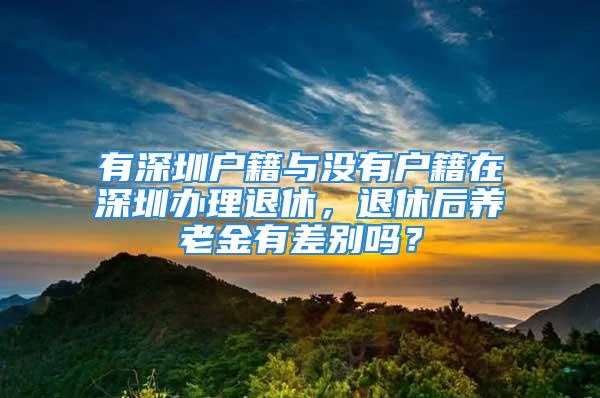 有深圳户籍与没有户籍在深圳办理退休，退休后养老金有差别吗？